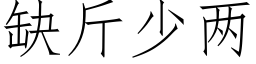 缺斤少两